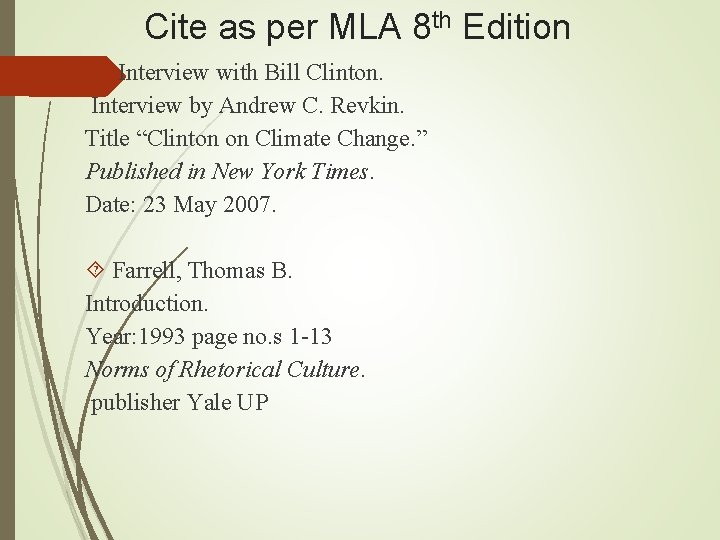 Cite as per MLA 8th Edition

Interview with Bill Clinton.
Interview by Andrew C. Revkin.
Title "Clinton on Climate Change."
Published in New York Times.
Date: 23 May 2007.

Farrell, Thomas B.
Introduction.
Year:1993 page no.s 1-13
Norms of Rhetorical Culture.
publisher Yale UP